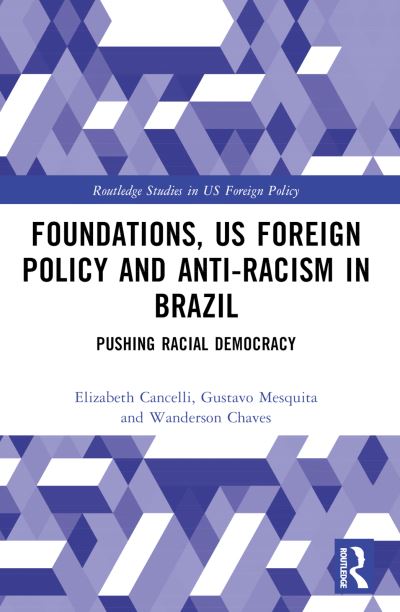 Routledge Studies in US Foreign Policy

FOUNDATIONS, US FOREIGN POLICY AND ANTI-RACISM IN BRAZIL

PUSHING RACIAL DEMOCRACY

Elizabeth Cancelli, Gustavo Mesquita and Wanderson Chaves

ROUTLEDGE